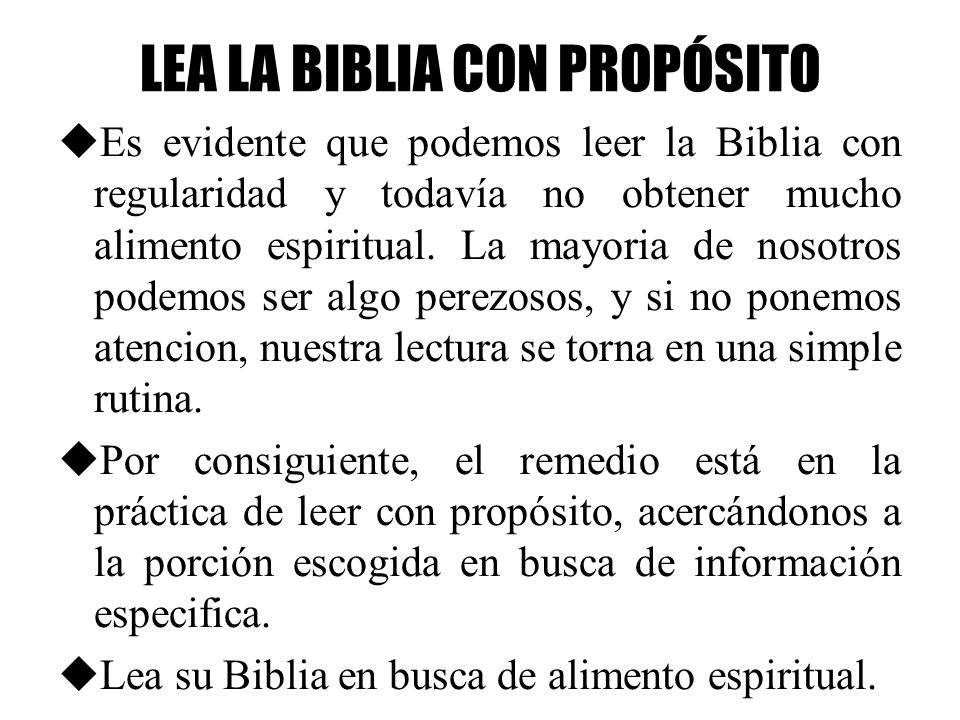 LEA LA BIBLIA CON PROPÓSITO

◆Es evidente que podemos leer la Biblia con regularidad y todavía no obtener mucho alimento espiritual. La mayoria de nosotros podemos ser algo perezosos, y si no ponemos atencion, nuestra lectura se torna en una simple rutina.

◆Por consiguiente, el remedio está en la práctica de leer con propósito, acercándonos a la porción escogida en busca de información especifica.

◆Lea su Biblia en busca de alimento espiritual.